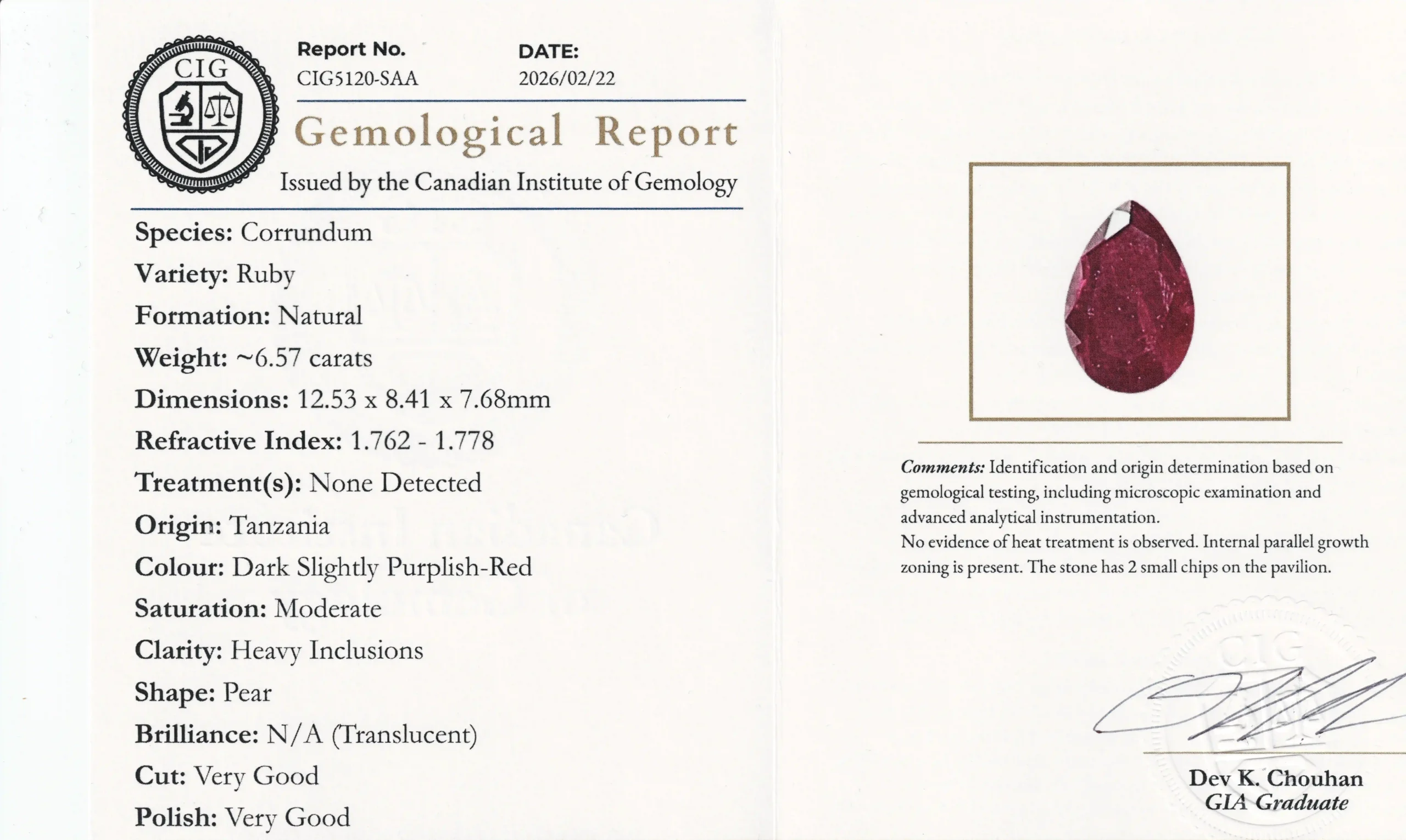 CIG

Report No.
CIG5120-SAA

DATE:
2026/02/22

Gemological Report

Issued by the Canadian Institute of Gemology

Species: Corrundum

Variety: Ruby

Formation: Natural

Weight: ~6.57 carats

Dimensions: 12.53 x 8.41 x 7.68mm

Refractive Index: 1.762 - 1.778

Treatment(s): None Detected

Origin: Tanzania

Colour: Dark Slightly Purplish-Red

Saturation: Moderate

Clarity: Heavy Inclusions

Shape: Pear

Brilliance: N/A (Translucent)

Cut: Very Good

Polish: Very Good

Comments: Identification and origin determination based on gemological testing, including microscopic examination and advanced analytical instrumentation.
No evidence of heat treatment is observed. Internal parallel growth zoning is present. The stone has 2 small chips on the pavilion.

CIG

Dev K. Chouhan
GIA Graduate